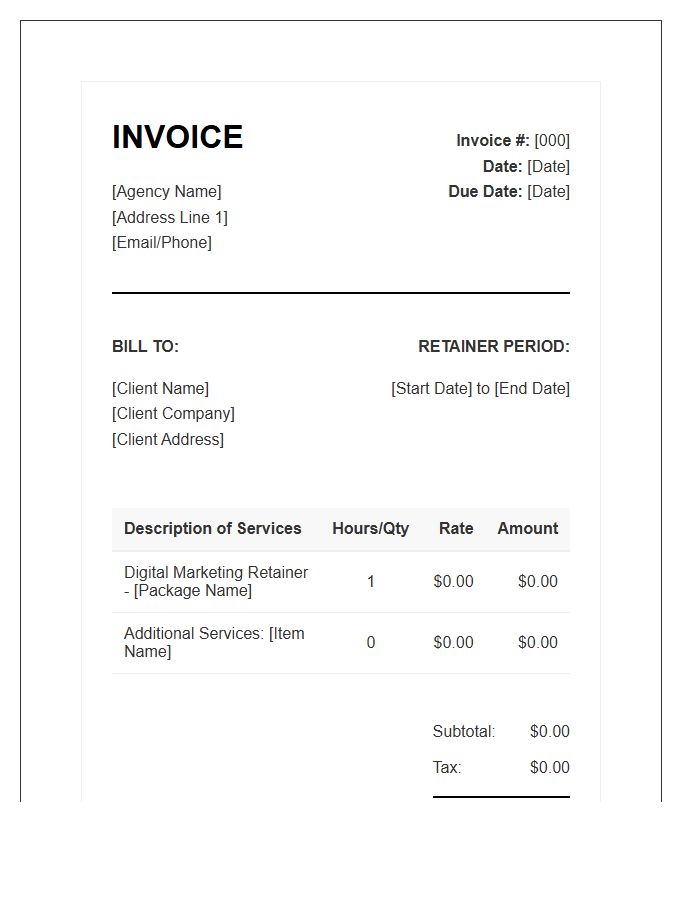 INVOICE

[Agency Name]
[Address Line 1]
[Email/Phone]

Invoice #: [000]
Date: [Date]
Due Date: [Date]

BILL TO:

[Client Name]
[Client Company]
[Client Address]

RETAINER PERIOD:

[Start Date] to [End Date]

| Description of Services | Hours/Qty | Rate | Amount |
|---|---|---|---|
| Digital Marketing Retainer - [Package Name] | 1 | $0.00 | $0.00 |
| Additional Services: [Item Name] | 0 | $0.00 | $0.00 |

Subtotal: $0.00
Tax: $0.00